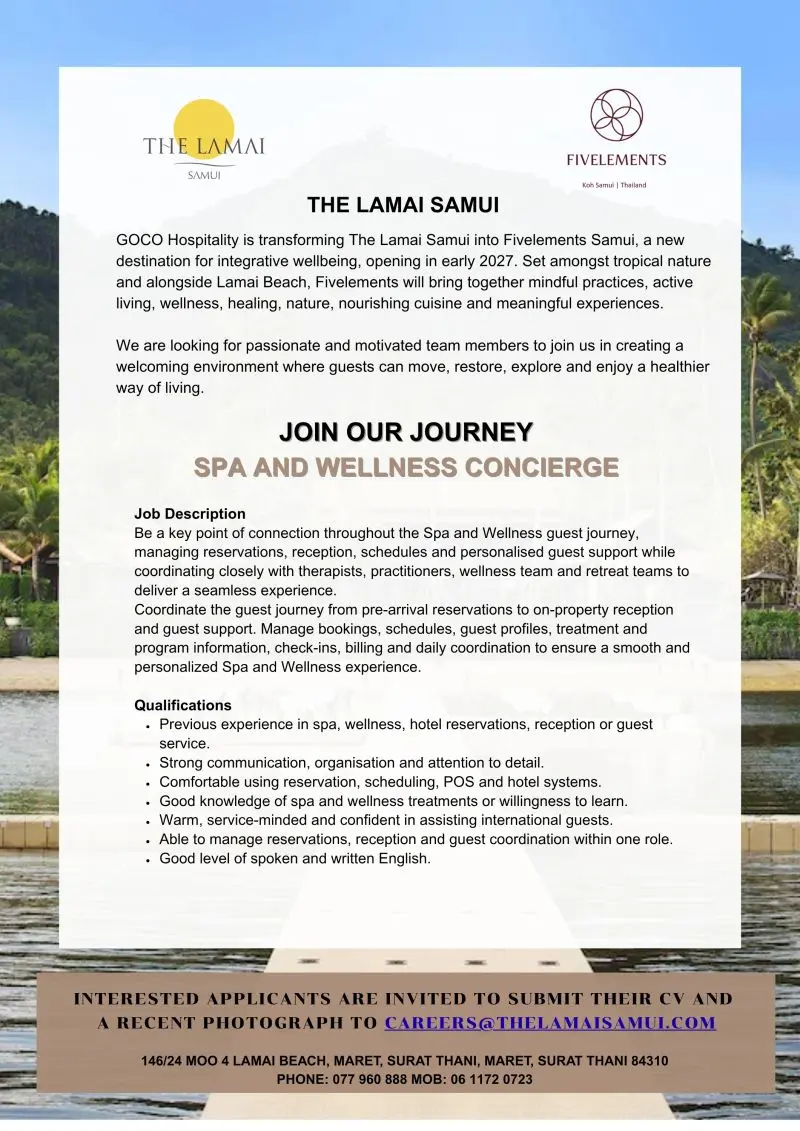 THE LAMAI
SAMUI

FIVELEMENTS
Koh Samui | Thailand

THE LAMAI SAMUI

GOCO Hospitality is transforming The Lamai Samui into Fivelements Samui, a new destination for integrative wellbeing, opening in early 2027. Set amongst tropical nature and alongside Lamai Beach, Fivelements will bring together mindful practices, active living, wellness, healing, nature, nourishing cuisine and meaningful experiences.

We are looking for passionate and motivated team members to join us in creating a welcoming environment where guests can move, restore, explore and enjoy a healthier way of living.

JOIN OUR JOURNEY
SPA AND WELLNESS CONCIERGE

Job Description
Be a key point of connection throughout the Spa and Wellness guest journey, managing reservations, reception, schedules and personalised guest support while coordinating closely with therapists, practitioners, wellness team and retreat teams to deliver a seamless experience.
Coordinate the guest journey from pre-arrival reservations to on-property reception and guest support. Manage bookings, schedules, guest profiles, treatment and program information, check-ins, billing and daily coordination to ensure a smooth and personalized Spa and Wellness experience.

Qualifications
• Previous experience in spa, wellness, hotel reservations, reception or guest service.
• Strong communication, organisation and attention to detail.
• Comfortable using reservation, scheduling, POS and hotel systems.
• Good knowledge of spa and wellness treatments or willingness to learn.
• Warm, service-minded and confident in assisting international guests.
• Able to manage reservations, reception and guest coordination within one role.
• Good level of spoken and written English.

INTERESTED APPLICANTS ARE INVITED TO SUBMIT THEIR CV AND A RECENT PHOTOGRAPH TO CAREERS@THELAMAISAMUI.COM

146/24 MOO 4 LAMAI BEACH, MARET, SURAT THANI, MARET, SURAT THANI 84310
PHONE: 077 960 888 MOB: 06 1172 0723